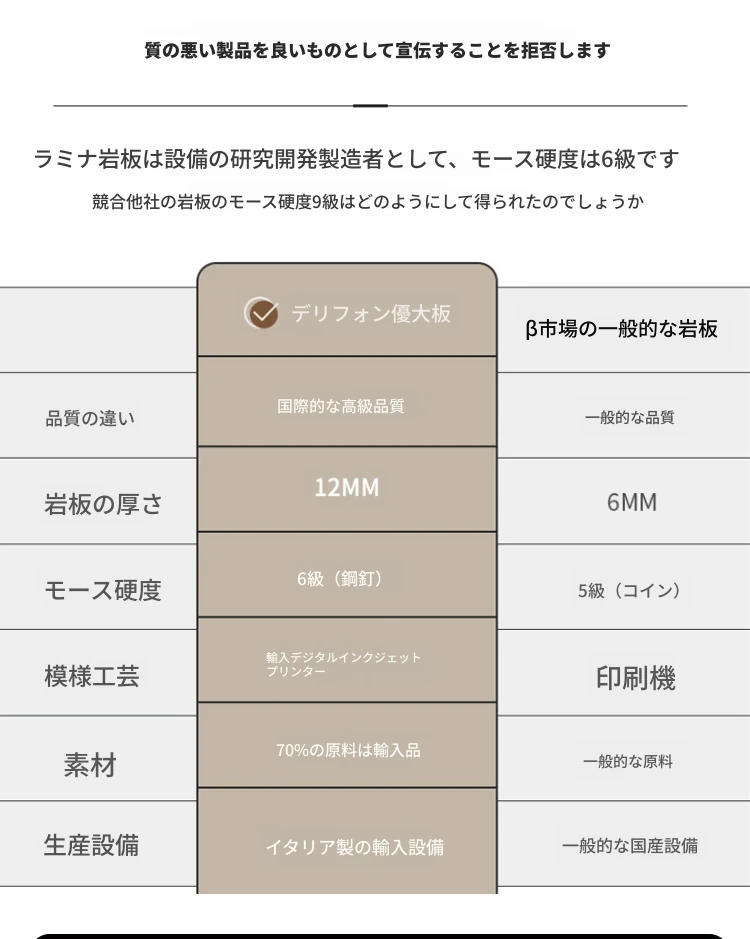 質の悪い製品を良いものとして宣伝することを拒否します

ラミナ岩板は設備の研究開発製造者として、モース硬度は6級です

競合他社の岩板のモース硬度9級はどのようにして得られたのでしょうか

|  | デリフォン優大板 | β市場の一般的な岩板 |
|---|---|---|
| 品質の違い | 国際的な高級品質 | 一般的な品質 |
| 岩板の厚さ | 12MM | 6MM |
| モース硬度 | 6級（鋼釘） | 5級（コイン） |
| 模様工芸 | 輸入デジタルインクジェットプリンター | 印刷機 |
| 素材 | 70%の原料は輸入品 | 一般的な原料 |
| 生産設備 | イタリア製の輸入設備 | 一般的な国産設備 |